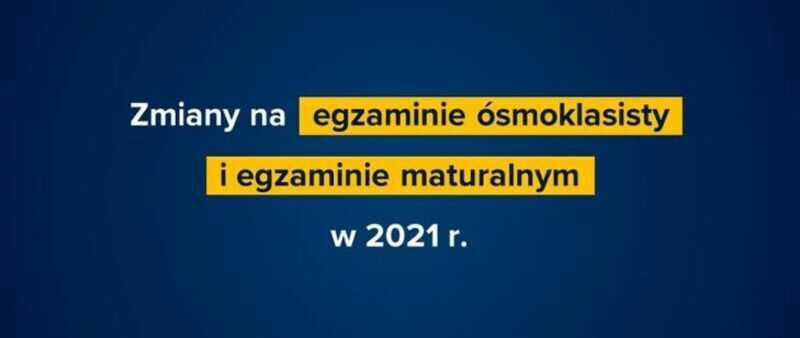 Zmiany na egzaminie ósmoklasisty i egzaminie maturalnym w 2021 r.